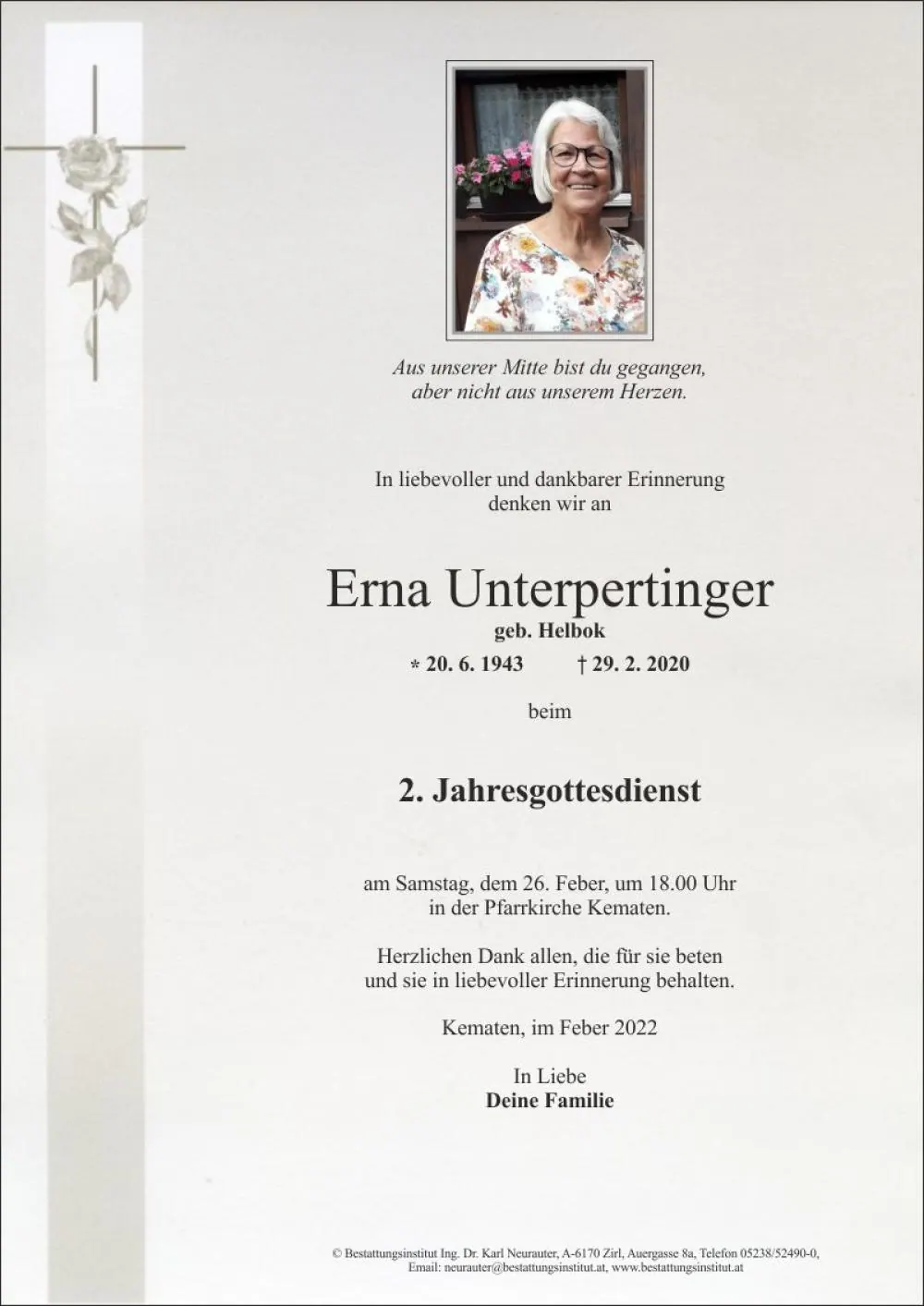 Aus unserer Mitte bist du gegangen,
aber nicht aus unserem Herzen.

In liebevoller und dankbarer Erinnerung
denken wir an

Erna Unterpertinger

geb. Helbok

* 20. 6. 1943 † 29. 2. 2020

beim

2. Jahresgottesdienst

am Samstag, dem 26. Feber, um 18.00 Uhr
in der Pfarrkirche Kematen.

Herzlichen Dank allen, die für sie beten
und sie in liebevoller Erinnerung behalten.

Kematen, im Feber 2022

In Liebe
Deine Familie

© Bestattungsinstitut Ing. Dr. Karl Neurauter, A-6170 Zirl, Auergasse 8a, Telefon 05238/52490-0,
Email: neurauter@bestattungsinstitut.at, www.bestattungsinstitut.at